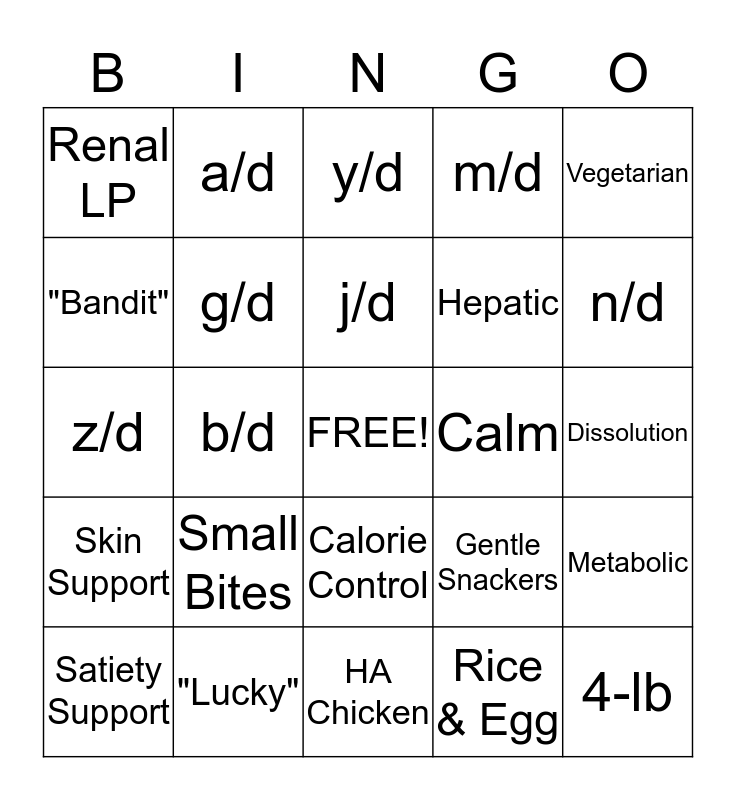 | B | I | N | G | O |
|---|---|---|---|---|
| Renal LP | a/d | y/d | m/d | Vegetarian |
| "Bandit" | g/d | j/d | Hepatic | n/d |
| z/d | b/d | FREE! | Calm | Dissolution |
| Skin Support | Small Bites | Calorie Control | Gentle Snackers | Metabolic |
| Satiety Support | "Lucky" | HA Chicken | Rice & Egg | 4-lb |